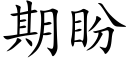 期盼